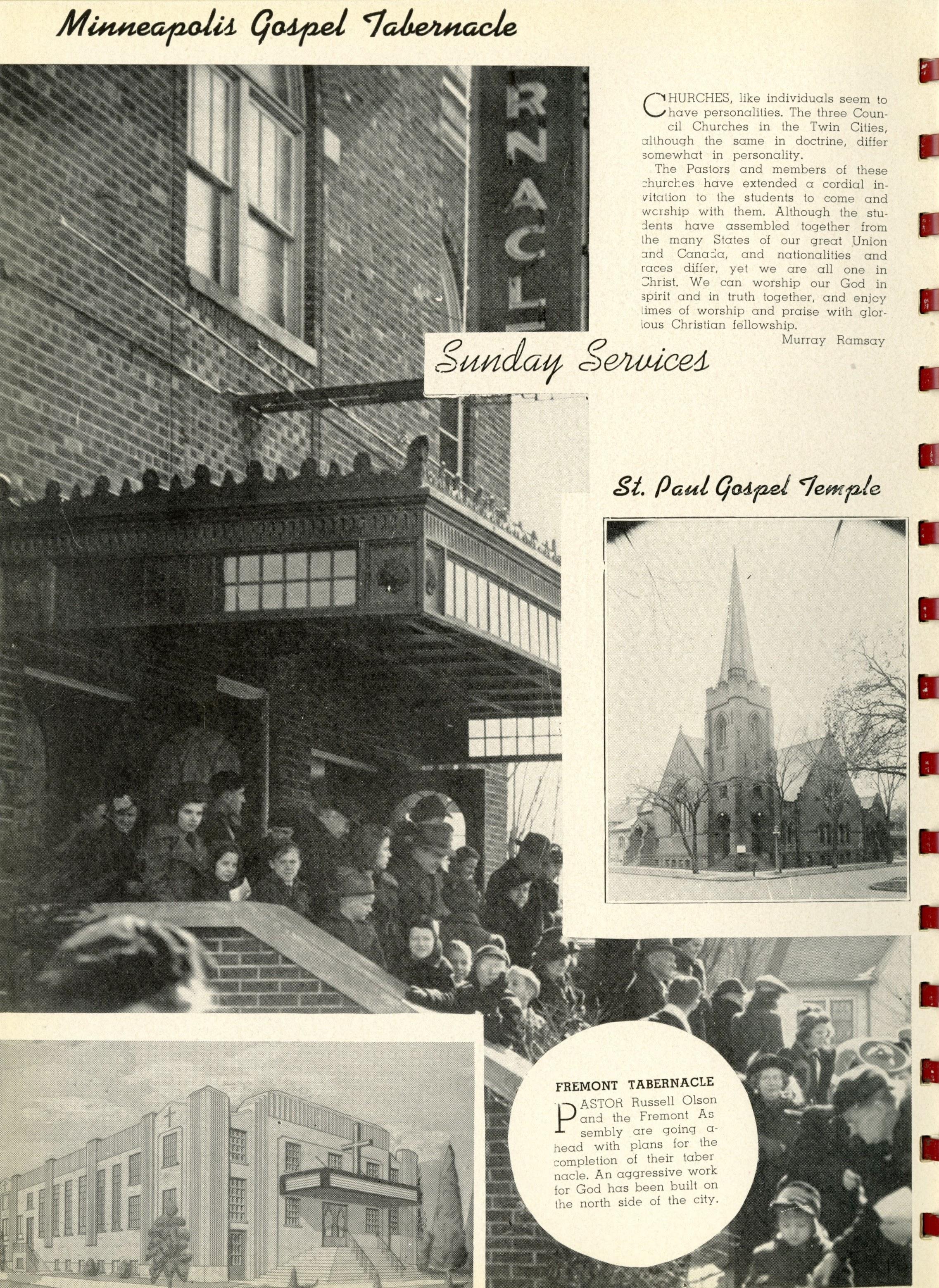 Minneapolis Gospel Tabernacle

RNACL

CHURCHES, like individuals seem to have personalities. The three Council Churches in the Twin Cities, although the same in doctrine, differ somewhat in personality.

The Pastors and members of these churches have extended a cordial invitation to the students to come and worship with them. Although the students have assembled together from the many States of our great Union and Canada, and nationalities and races differ, yet we are all one in Christ. We can worship our God in spirit and in truth together, and enjoy times of worship and praise with glorious Christian fellowship.

Murray Ramsay

Sunday Services

St. Paul Gospel Temple

FREMONT TABERNACLE

PASTOR Russell Olson and the Fremont Assembly are going ahead with plans for the completion of their tabernacle. An aggressive work for God has been built on the north side of the city.